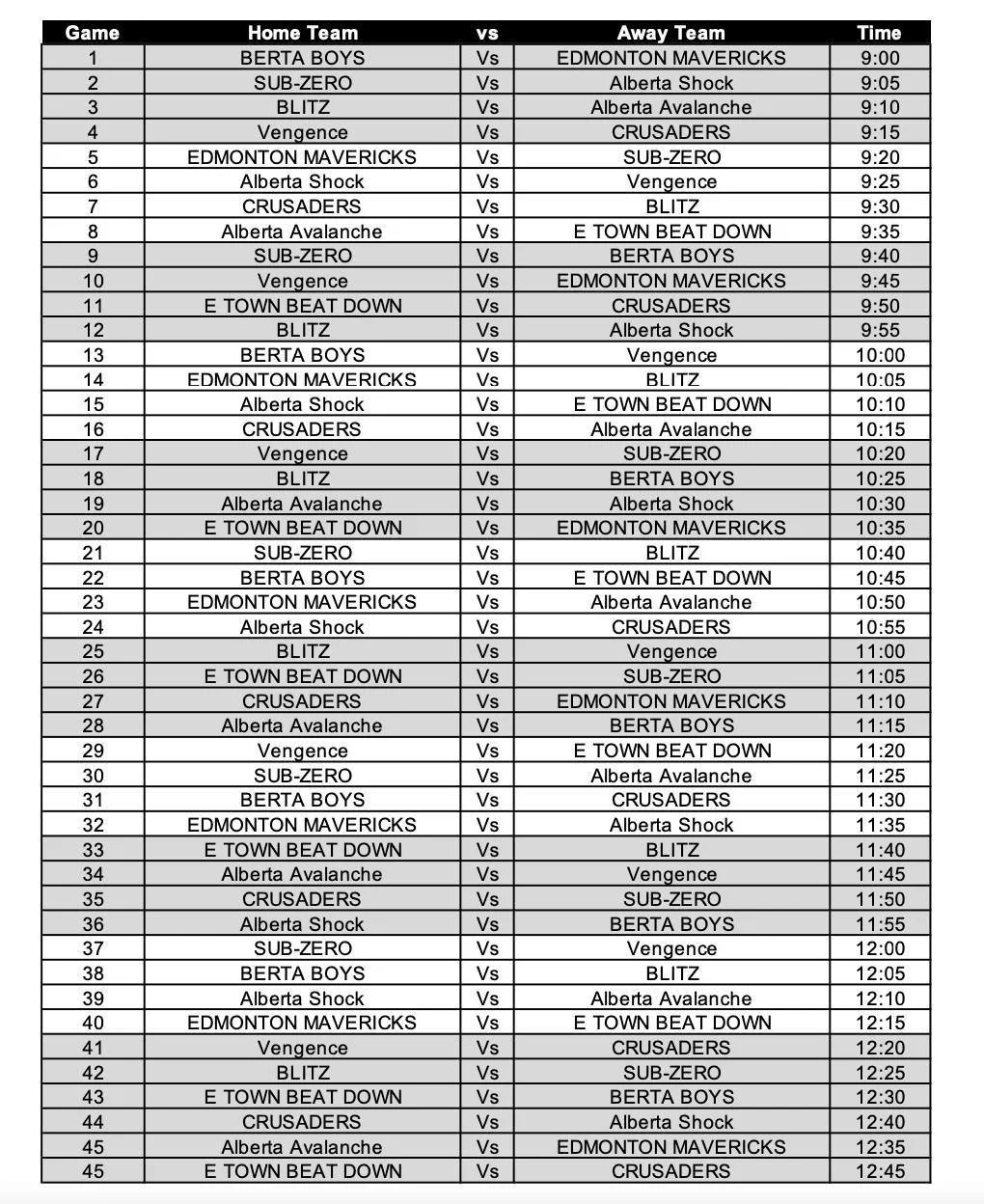 | Game | Home Team | vs | Away Team | Time |
|---|---|---|---|---|
| 1 | BERTA BOYS | Vs | EDMONTON MAVERICKS | 9:00 |
| 2 | SUB-ZERO | Vs | Alberta Shock | 9:05 |
| 3 | BLITZ | Vs | Alberta Avalanche | 9:10 |
| 4 | Vengence | Vs | CRUSADERS | 9:15 |
| 5 | EDMONTON MAVERICKS | Vs | SUB-ZERO | 9:20 |
| 6 | Alberta Shock | Vs | Vengence | 9:25 |
| 7 | CRUSADERS | Vs | BLITZ | 9:30 |
| 8 | Alberta Avalanche | Vs | E TOWN BEAT DOWN | 9:35 |
| 9 | SUB-ZERO | Vs | BERTA BOYS | 9:40 |
| 10 | Vengence | Vs | EDMONTON MAVERICKS | 9:45 |
| 11 | E TOWN BEAT DOWN | Vs | CRUSADERS | 9:50 |
| 12 | BLITZ | Vs | Alberta Shock | 9:55 |
| 13 | BERTA BOYS | Vs | Vengence | 10:00 |
| 14 | EDMONTON MAVERICKS | Vs | BLITZ | 10:05 |
| 15 | Alberta Shock | Vs | E TOWN BEAT DOWN | 10:10 |
| 16 | CRUSADERS | Vs | Alberta Avalanche | 10:15 |
| 17 | Vengence | Vs | SUB-ZERO | 10:20 |
| 18 | BLITZ | Vs | BERTA BOYS | 10:25 |
| 19 | Alberta Avalanche | Vs | Alberta Shock | 10:30 |
| 20 | E TOWN BEAT DOWN | Vs | EDMONTON MAVERICKS | 10:35 |
| 21 | SUB-ZERO | Vs | BLITZ | 10:40 |
| 22 | BERTA BOYS | Vs | E TOWN BEAT DOWN | 10:45 |
| 23 | EDMONTON MAVERICKS | Vs | Alberta Avalanche | 10:50 |
| 24 | Alberta Shock | Vs | CRUSADERS | 10:55 |
| 25 | BLITZ | Vs | Vengence | 11:00 |
| 26 | E TOWN BEAT DOWN | Vs | SUB-ZERO | 11:05 |
| 27 | CRUSADERS | Vs | EDMONTON MAVERICKS | 11:10 |
| 28 | Alberta Avalanche | Vs | BERTA BOYS | 11:15 |
| 29 | Vengence | Vs | E TOWN BEAT DOWN | 11:20 |
| 30 | SUB-ZERO | Vs | Alberta Avalanche | 11:25 |
| 31 | BERTA BOYS | Vs | CRUSADERS | 11:30 |
| 32 | EDMONTON MAVERICKS | Vs | Alberta Shock | 11:35 |
| 33 | E TOWN BEAT DOWN | Vs | BLITZ | 11:40 |
| 34 | Alberta Avalanche | Vs | Vengence | 11:45 |
| 35 | CRUSADERS | Vs | SUB-ZERO | 11:50 |
| 36 | Alberta Shock | Vs | BERTA BOYS | 11:55 |
| 37 | SUB-ZERO | Vs | Vengence | 12:00 |
| 38 | BERTA BOYS | Vs | BLITZ | 12:05 |
| 39 | Alberta Shock | Vs | Alberta Avalanche | 12:10 |
| 40 | EDMONTON MAVERICKS | Vs | E TOWN BEAT DOWN | 12:15 |
| 41 | Vengence | Vs | CRUSADERS | 12:20 |
| 42 | BLITZ | Vs | SUB-ZERO | 12:25 |
| 43 | E TOWN BEAT DOWN | Vs | BERTA BOYS | 12:30 |
| 44 | CRUSADERS | Vs | Alberta Shock | 12:40 |
| 45 | Alberta Avalanche | Vs | EDMONTON MAVERICKS | 12:35 |
| 45 | E TOWN BEAT DOWN | Vs | CRUSADERS | 12:45 |